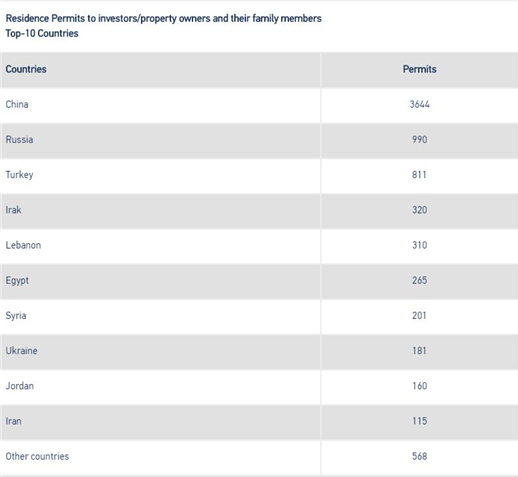 Residence Permits to investors/property owners and their family members
Top-10 Countries

| Countries | Permits |
|---|---|
| China | 3644 |
| Russia | 990 |
| Turkey | 811 |
| Irak | 320 |
| Lebanon | 310 |
| Egypt | 265 |
| Syria | 201 |
| Ukraine | 181 |
| Jordan | 160 |
| Iran | 115 |
| Other countries | 568 |